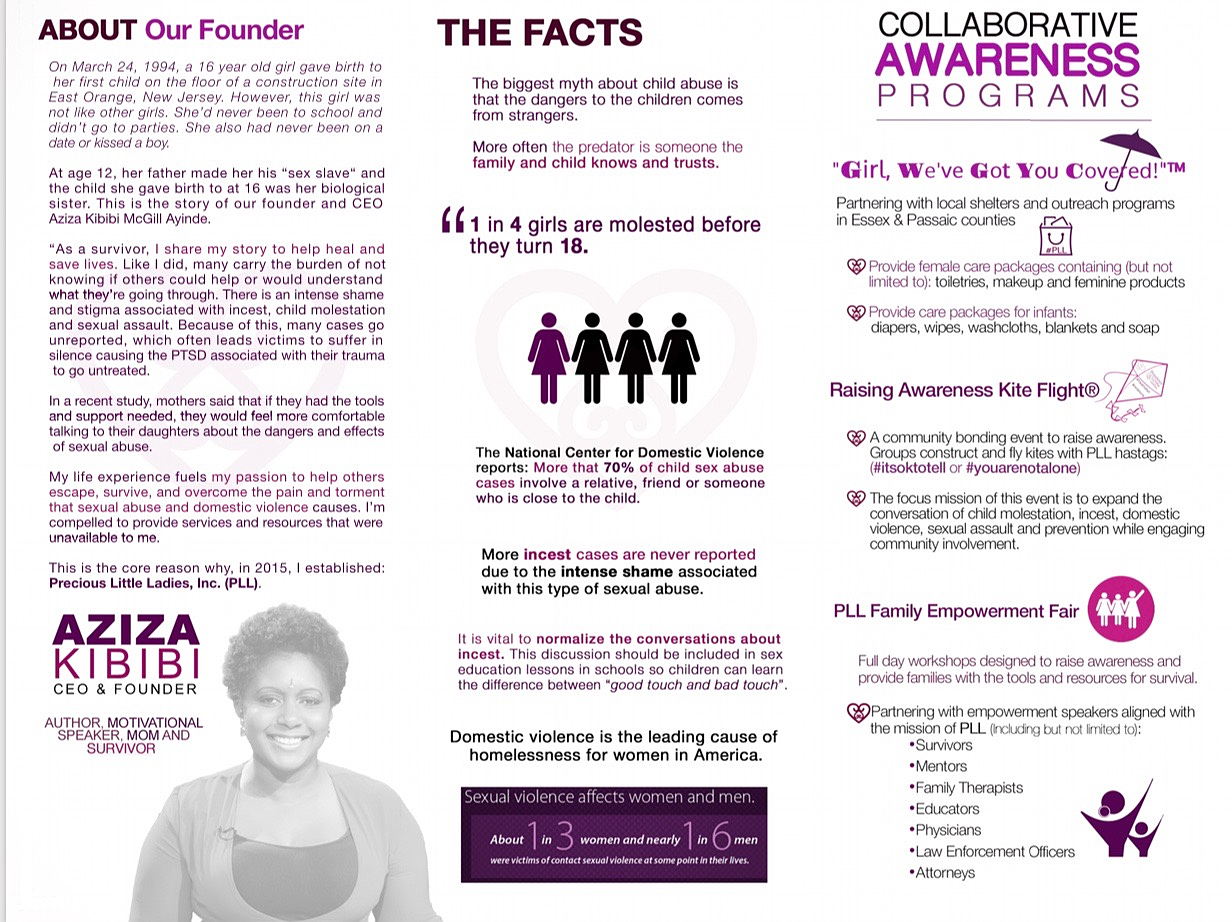 ABOUT Our Founder

On March 24, 1994, a 16 year old girl gave birth to her first child on the floor of a construction site in East Orange, New Jersey. However, this girl was not like other girls. She'd never been to school and didn't go to parties. She also had never been on a date or kissed a boy.

At age 12, her father made her his "sex slave" and the child she gave birth to at 16 was her biological sister. This is the story of our founder and CEO Aziza Kibibi McGill Ayinde.

"As a survivor, I share my story to help heal and save lives. Like I did, many carry the burden of not knowing if others could help or would understand what they're going through. There is an intense shame and stigma associated with incest, child molestation and sexual assault. Because of this, many cases go unreported, which often leads victims to suffer in silence causing the PTSD associated with their trauma to go untreated.

In a recent study, mothers said that if they had the tools and support needed, they would feel more comfortable talking to their daughters about the dangers and effects of sexual abuse.

My life experience fuels my passion to help others escape, survive, and overcome the pain and torment that sexual abuse and domestic violence causes. I'm compelled to provide services and resources that were unavailable to me.

This is the core reason why, in 2015, I established: Precious Little Ladies, Inc. (PLL).

AZIZA KIBIBI
CEO & FOUNDER

AUTHOR, MOTIVATIONAL SPEAKER, MOM AND SURVIVOR

THE FACTS

The biggest myth about child abuse is that the dangers to the children comes from strangers.

More often the predator is someone the family and child knows and trusts.

1 in 4 girls are molested before they turn 18.

The National Center for Domestic Violence reports: More that 70% of child sex abuse cases involve a relative, friend or someone who is close to the child.

More incest cases are never reported due to the intense shame associated with this type of sexual abuse.

It is vital to normalize the conversations about incest. This discussion should be included in sex education lessons in schools so children can learn the difference between "good touch and bad touch".

Domestic violence is the leading cause of homelessness for women in America.

Sexual violence affects women and men.

About 1 in 3 women and nearly 1 in 6 men were victims of contact sexual violence at some point in their lives.

COLLABORATIVE AWARENESS PROGRAMS

"Girl, We've Got You Covered!"™

Partnering with local shelters and outreach programs in Essex & Passaic counties

#PLL

Provide female care packages containing (but not limited to): toiletries, makeup and feminine products

Provide care packages for infants: diapers, wipes, washcloths, blankets and soap

Raising Awareness Kite Flight®

A community bonding event to raise awareness. Groups construct and fly kites with PLL hastags: (#itsoktotell or #youarenotalone)

The focus mission of this event is to expand the conversation of child molestation, incest, domestic violence, sexual assault and prevention while engaging community involvement.

PLL Family Empowerment Fair

Full day workshops designed to raise awareness and provide families with the tools and resources for survival.

Partnering with empowerment speakers aligned with the mission of PLL (Including but not limited to):
•Survivors
•Mentors
•Family Therapists
•Educators
•Physicians
•Law Enforcement Officers
•Attorneys